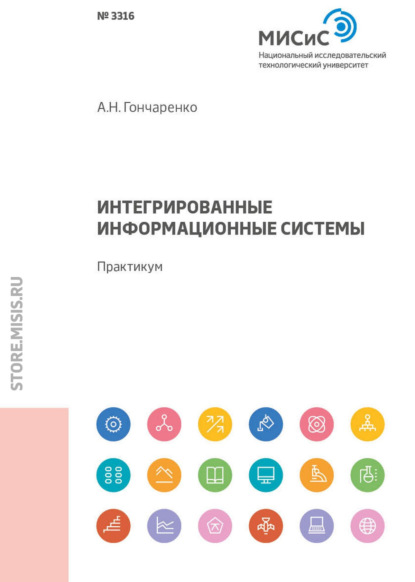 № 3316

МИСиС
Национальный исследовательский технологический университет

А.Н. Гончаренко

ИНТЕГРИРОВАННЫЕ ИНФОРМАЦИОННЫЕ СИСТЕМЫ

Практикум

STORE.MISIS.RU